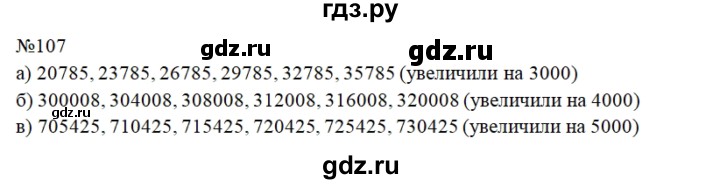 гдз.ру

№107 gdz.ru gdz.ru

а) 20785, 23785, 26785, 29785, 32785, 35785 (увеличили на 3000)

б) 300008, 304008, 308008, 312008, 316008, 320008 (увеличили на 4000)

gdz.ru

в) 705425, 710425, 715425, 720425, 725425, 730425 (увеличили на 5000)

gdz.ru